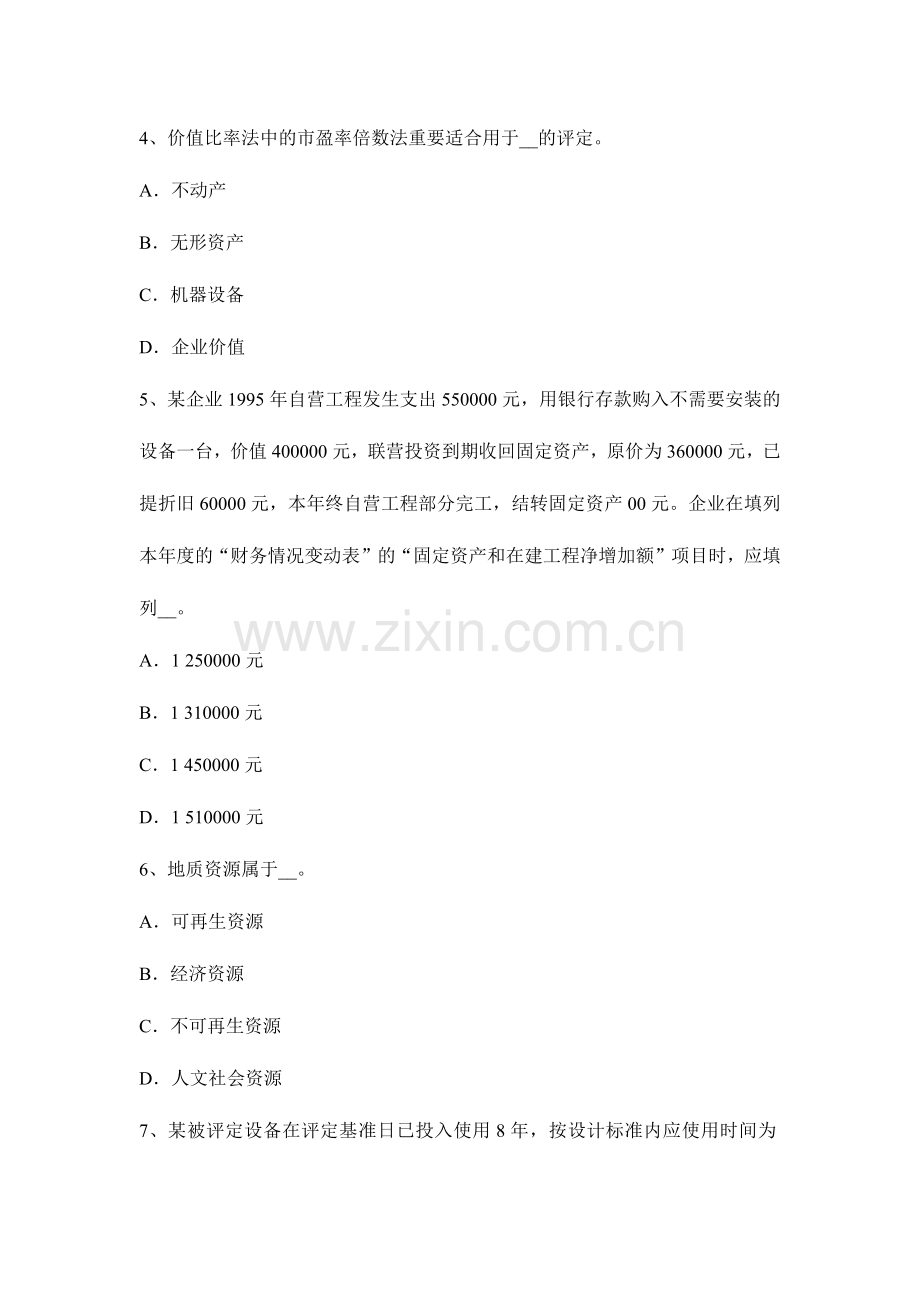 4、价值比率法中的市盈率倍数法重要适合用于____的评定。

A．不动产

B．无形资产

C．机器设备

D．企业价值

5、某企业1995年自营工程发生支出550000元，用银行存款购入不需要安装的设备一台，价值400000元，联营投资到期收回固定资产，原价为360000元，已提折旧60000元，本年终自营工程部分完工，结转固定资产00元。企业在填列本年度的“财务情况变动表”的“固定资产和在建工程净增加额”项目时，应填列____。

A．1 250000元

B．1 310000元

C．1 450000元

D．1 510000元

6、地质资源属于____。

A．可再生资源

B．经济资源

C．不可再生资源

D．人文社会资源

7、某被评定设备在评定基准日已投入使用8年，按设计标准内应使用时间为

www.zixin.com.cn